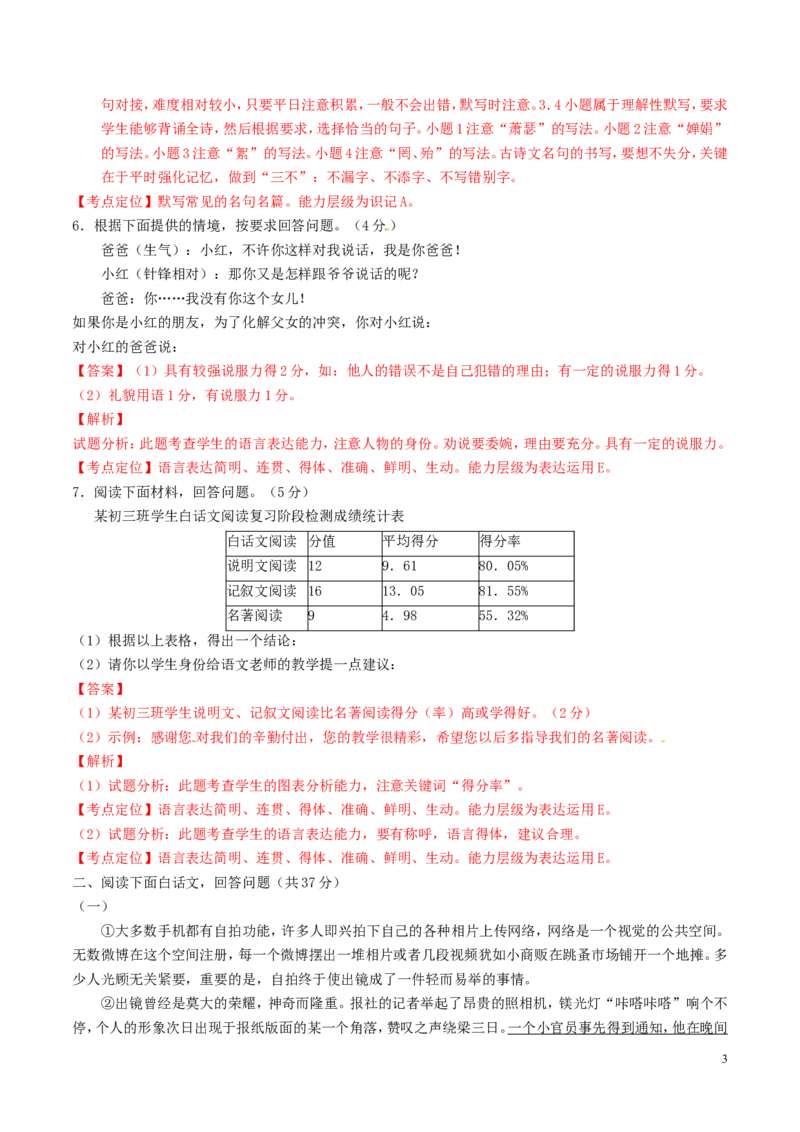 句对接，难度相对较小，只要平日注意积累，一般不会出错，默写时注意。3.4小题属于理解性默写，要求学生能够背诵全诗，然后根据要求，选择恰当的句子。小题1注意“萧瑟”的写法。小题2注意“婵娟”的写法。小题3注意“絮”的写法。小题4注意“罔、殆”的写法。古诗文名句的书写，要想不失分，关键在于平时强化记忆，做到“三不”：不漏字、不添字、不写错别字。

【考点定位】默写常见的名句名篇。能力层级为识记A。

6．根据下面提供的情境，按要求回答问题。（4分）

爸爸（生气）：小红，不许你这样对我说话，我是你爸爸！

小红（针锋相对）：那你又是怎样跟爷爷说话的呢？

爸爸：你……我没有你这个女儿！

如果你是小红的朋友，为了化解父女的冲突，你对小红说：

对小红的爸爸说：

【答案】（1）具有较强说服力得2分，如：他人的错误不是自己犯错的理由；有一定的说服力得1分。

（2）礼貌用语1分，有说服力1分。

【解析】

试题分析：此题考查学生的语言表达能力，注意人物的身份。劝说要委婉，理由要充分。具有一定的说服力。

【考点定位】语言表达简明、连贯、得体、准确、鲜明、生动。能力层级为表达运用E。

7．阅读下面材料，回答问题。（5分）

某初三班学生白话文阅读复习阶段检测成绩统计表

| 白话文阅读 | 分值 | 平均得分 | 得分率 |
|---|---|---|---|
| 说明文阅读 | 12 | 9．61 | 80．05% |
| 记叙文阅读 | 16 | 13．05 | 81．55% |
| 名著阅读 | 9 | 4．98 | 55．32% |

（1）根据以上表格，得出一个结论：

（2）请你以学生身份给语文老师的教学提一点建议：

【答案】

（1）某初三班学生说明文、记叙文阅读比名著阅读得分（率）高或学得好。（2分）

（2）示例：感谢您对我们的辛勤付出，您的教学很精彩，希望您以后多指导我们的名著阅读。

【解析】

（1）试题分析：此题考查学生的图表分析能力，注意关键词“得分率”。

【考点定位】语言表达简明、连贯、得体、准确、鲜明、生动。能力层级为表达运用E。

（2）试题分析：此题考查学生的语言表达能力，要有称呼，语言得体，建议合理。

【考点定位】语言表达简明、连贯、得体、准确、鲜明、生动。能力层级为表达运用E。

二、阅读下面白话文，回答问题（共37分）

（一）

①大多数手机都有自拍功能，许多人即兴拍下自己的各种相片上传网络，网络是一个视觉的公共空间。无数微博在这个空间注册，每一个微博摆出一堆相片或者几段视频犹如小商贩在跳蚤市场铺开一个地摊。多少人光顾无关紧要，重要的是，自拍终于使出镜成了一件轻而易举的事情。

②出镜曾经是莫大的荣耀，神奇而隆重。报社的记者举起了昂贵的照相机，镁光灯“咔嗒咔嗒”响个不停，个人的形象次日出现于报纸版面的某一个角落，赞叹之声绕梁三日。一个小官员事先得到通知，他在晚间

3